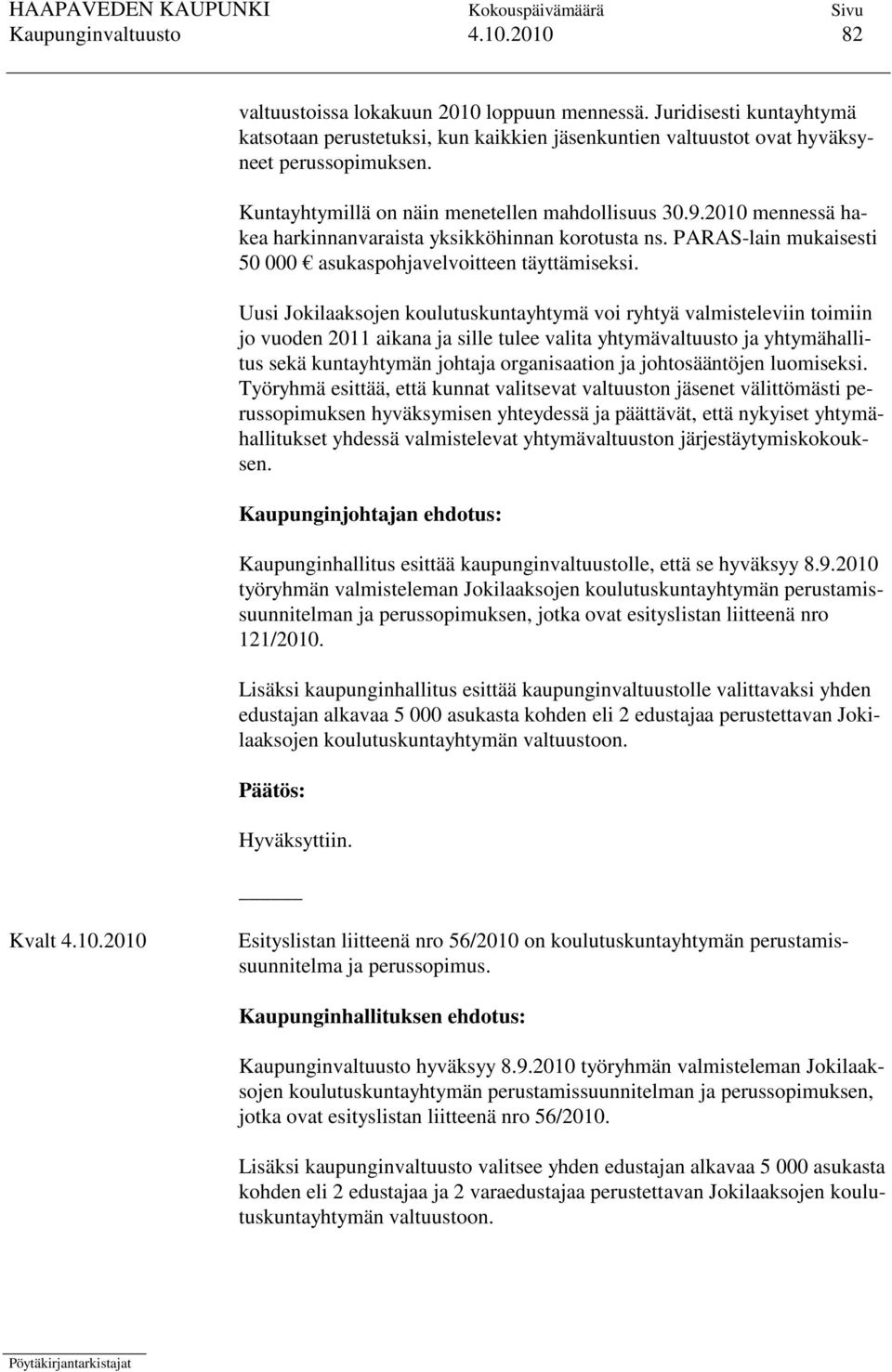 HAAPAVEDEN KAUPUNKI Kokouspäivämäärä Sivu
Kaupunginvaltuusto 4.10.2010 82

valtuustoissa lokakuun 2010 loppuun mennessä. Juridisesti kuntayhtymä katsotaan perustetuksi, kun kaikkien jäsenkuntien valtuustot ovat hyväksyneet perussopimuksen.

Kuntayhtymillä on näin menetellen mahdollisuus 30.9.2010 mennessä hakea harkinnanvaraista yksikköhinnan korotusta ns. PARAS-lain mukaisesti 50 000 € asukaspohjavelvoitteen täyttämiseksi.

Uusi Jokilaaksojen koulutuskuntayhtymä voi ryhtyä valmisteleviin toimiin jo vuoden 2011 aikana ja sille tulee valita yhtymävaltuusto ja yhtymähallitus sekä kuntayhtymän johtaja organisaation ja johtosääntöjen luomiseksi. Työryhmä esittää, että kunnat valitsevat valtuuston jäsenet välittömästi perussopimuksen hyväksymisen yhteydessä ja päättävät, että nykyiset yhtymähallitukset yhdessä valmistelevat yhtymävaltuuston järjestäytymiskokouksen.

Kaupunginjohtajan ehdotus:

Kaupunginhallitus esittää kaupunginvaltuustolle, että se hyväksyy 8.9.2010 työryhmän valmisteleman Jokilaaksojen koulutuskuntayhtymän perustamissuunnitelman ja perussopimuksen, jotka ovat esityslistan liitteenä nro 121/2010.

Lisäksi kaupunginhallitus esittää kaupunginvaltuustolle valittavaksi yhden edustajan alkavaa 5 000 asukasta kohden eli 2 edustajaa perustettavan Jokilaaksojen koulutuskuntayhtymän valtuustoon.

Päätös:

Hyväksyttiin.

Kvalt 4.10.2010

Esityslistan liitteenä nro 56/2010 on koulutuskuntayhtymän perustamissuunnitelma ja perussopimus.

Kaupunginhallituksen ehdotus:

Kaupunginvaltuusto hyväksyy 8.9.2010 työryhmän valmisteleman Jokilaaksojen koulutuskuntayhtymän perustamissuunnitelman ja perussopimuksen, jotka ovat esityslistan liitteenä nro 56/2010.

Lisäksi kaupunginvaltuusto valitsee yhden edustajan alkavaa 5 000 asukasta kohden eli 2 edustajaa ja 2 varaedustajaa perustettavan Jokilaaksojen koulutuskuntayhtymän valtuustoon.

Pöytäkirjantarkistajat